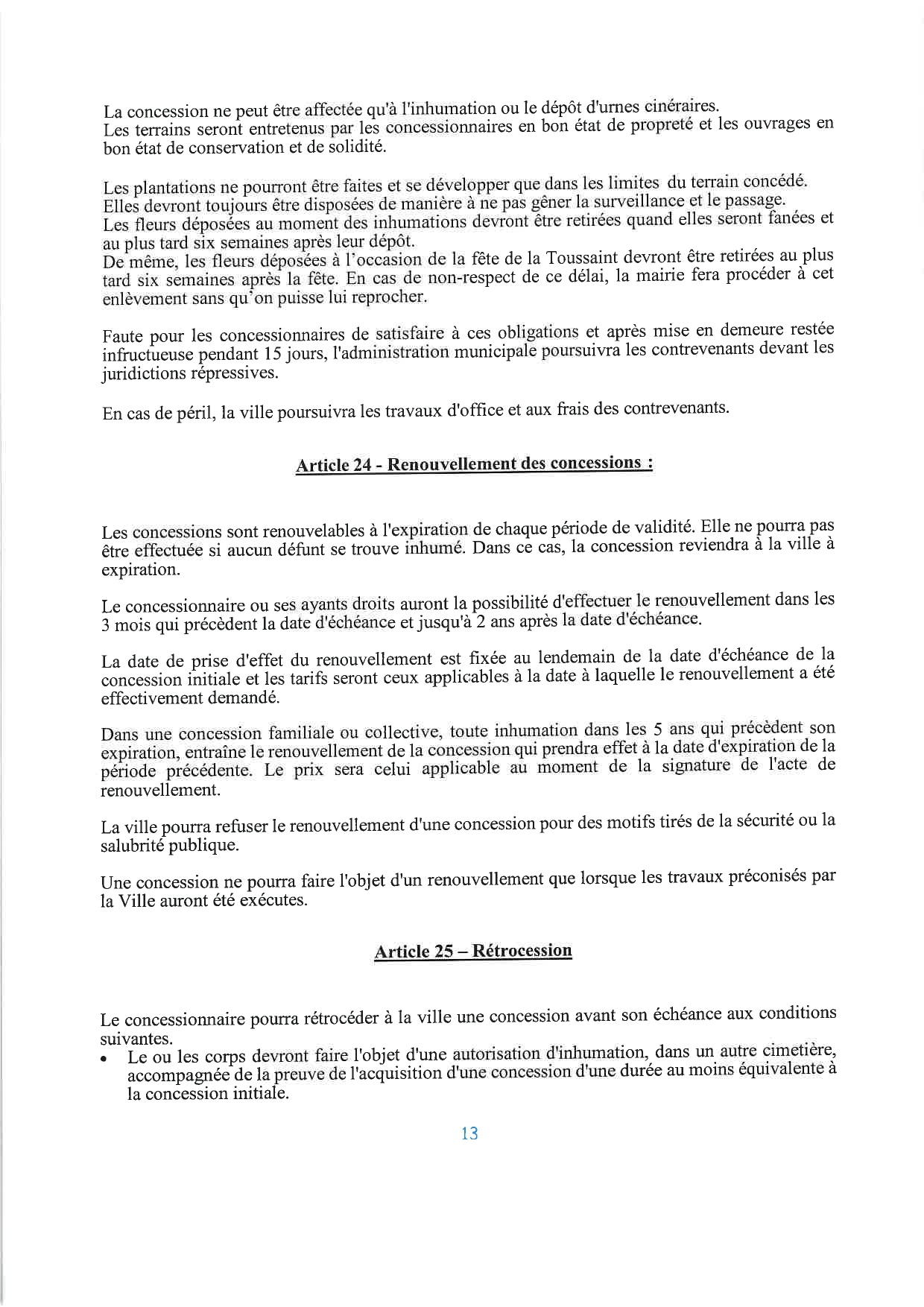 La concession ne peut être affectée qu'à l'inhumation ou le dépôt d'urnes cinéraires.
Les terrains seront entretenus par les concessionnaires en bon état de propreté et les ouvrages en bon état de conservation et de solidité.

Les plantations ne pourront être faites et se développer que dans les limites du terrain concédé.
Elles devront toujours être disposées de manière à ne pas gêner la surveillance et le passage.
Les fleurs déposées au moment des inhumations devront être retirées quand elles seront fanées et au plus tard six semaines après leur dépôt.
De même, les fleurs déposées à l'occasion de la fête de la Toussaint devront être retirées au plus tard six semaines après la fête. En cas de non-respect de ce délai, la mairie fera procéder à cet enlèvement sans qu'on puisse lui reprocher.

Faute pour les concessionnaires de satisfaire à ces obligations et après mise en demeure restée infructueuse pendant 15 jours, l'administration municipale poursuivra les contrevenants devant les juridictions répressives.

En cas de péril, la ville poursuivra les travaux d'office et aux frais des contrevenants.

Article 24 - Renouvellement des concessions :

Les concessions sont renouvelables à l'expiration de chaque période de validité. Elle ne pourra pas être effectuée si aucun défunt se trouve inhumé. Dans ce cas, la concession reviendra à la ville à expiration.

Le concessionnaire ou ses ayants droits auront la possibilité d'effectuer le renouvellement dans les 3 mois qui précèdent la date d'échéance et jusqu'à 2 ans après la date d'échéance.

La date de prise d'effet du renouvellement est fixée au lendemain de la date d'échéance de la concession initiale et les tarifs seront ceux applicables à la date à laquelle le renouvellement a été effectivement demandé.

Dans une concession familiale ou collective, toute inhumation dans les 5 ans qui précèdent son expiration, entraîne le renouvellement de la concession qui prendra effet à la date d'expiration de la période précédente. Le prix sera celui applicable au moment de la signature de l'acte de renouvellement.

La ville pourra refuser le renouvellement d'une concession pour des motifs tirés de la sécurité ou la salubrité publique.

Une concession ne pourra faire l'objet d'un renouvellement que lorsque les travaux préconisés par la Ville auront été exécutes.

Article 25 – Rétrocession

Le concessionnaire pourra rétrocéder à la ville une concession avant son échéance aux conditions suivantes.
• Le ou les corps devront faire l'objet d'une autorisation d'inhumation, dans un autre cimetière, accompagnée de la preuve de l'acquisition d'une concession d'une durée au moins équivalente à la concession initiale.

13